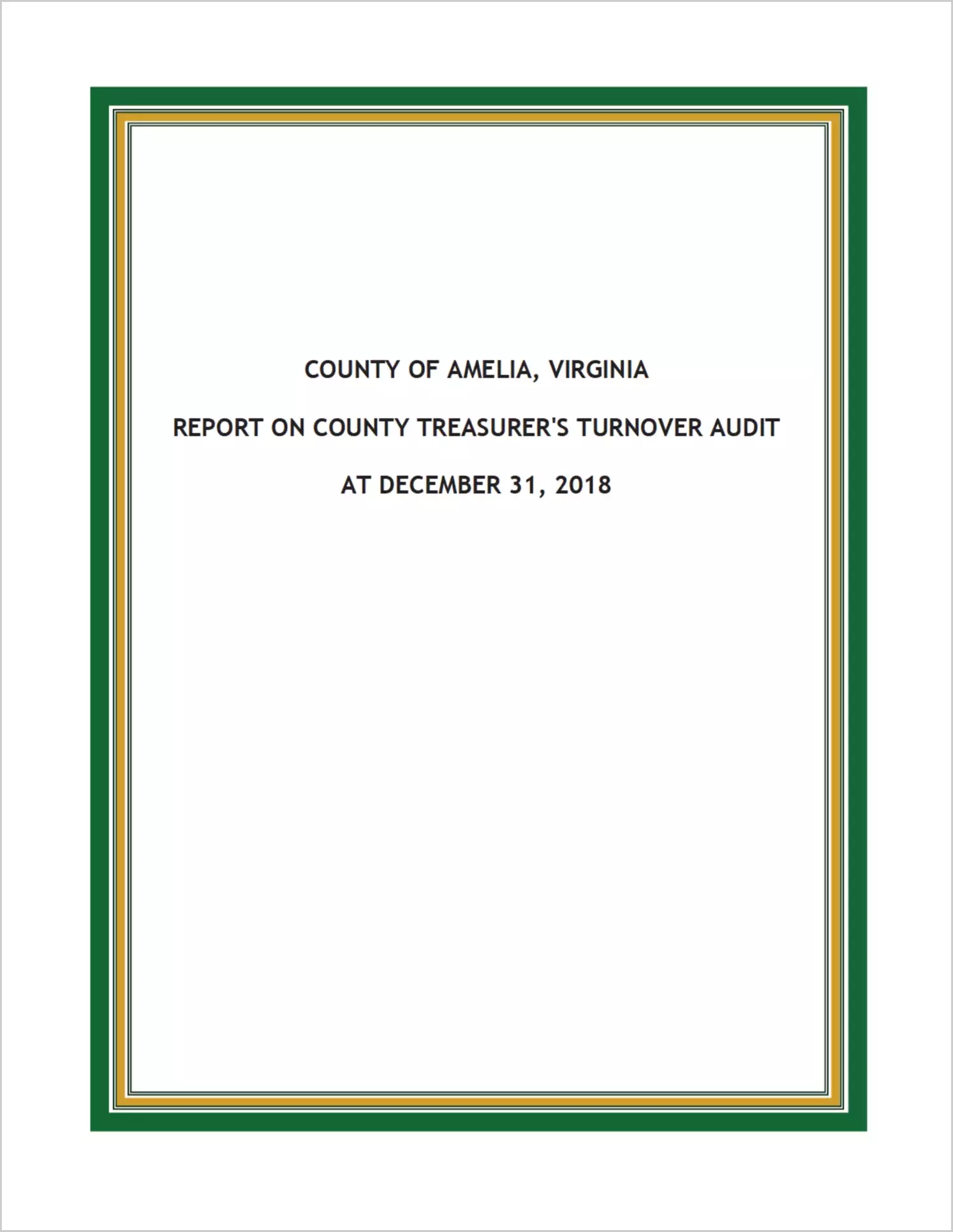 COUNTY OF AMELIA, VIRGINIA

REPORT ON COUNTY TREASURER'S TURNOVER AUDIT

AT DECEMBER 31, 2018